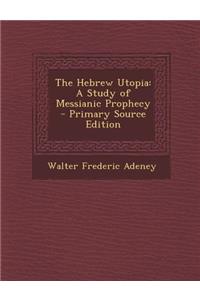 The Hebrew Utopia: A Study of Messianic Prophecy - Primary Source Edition

Walter Frederic Adeney